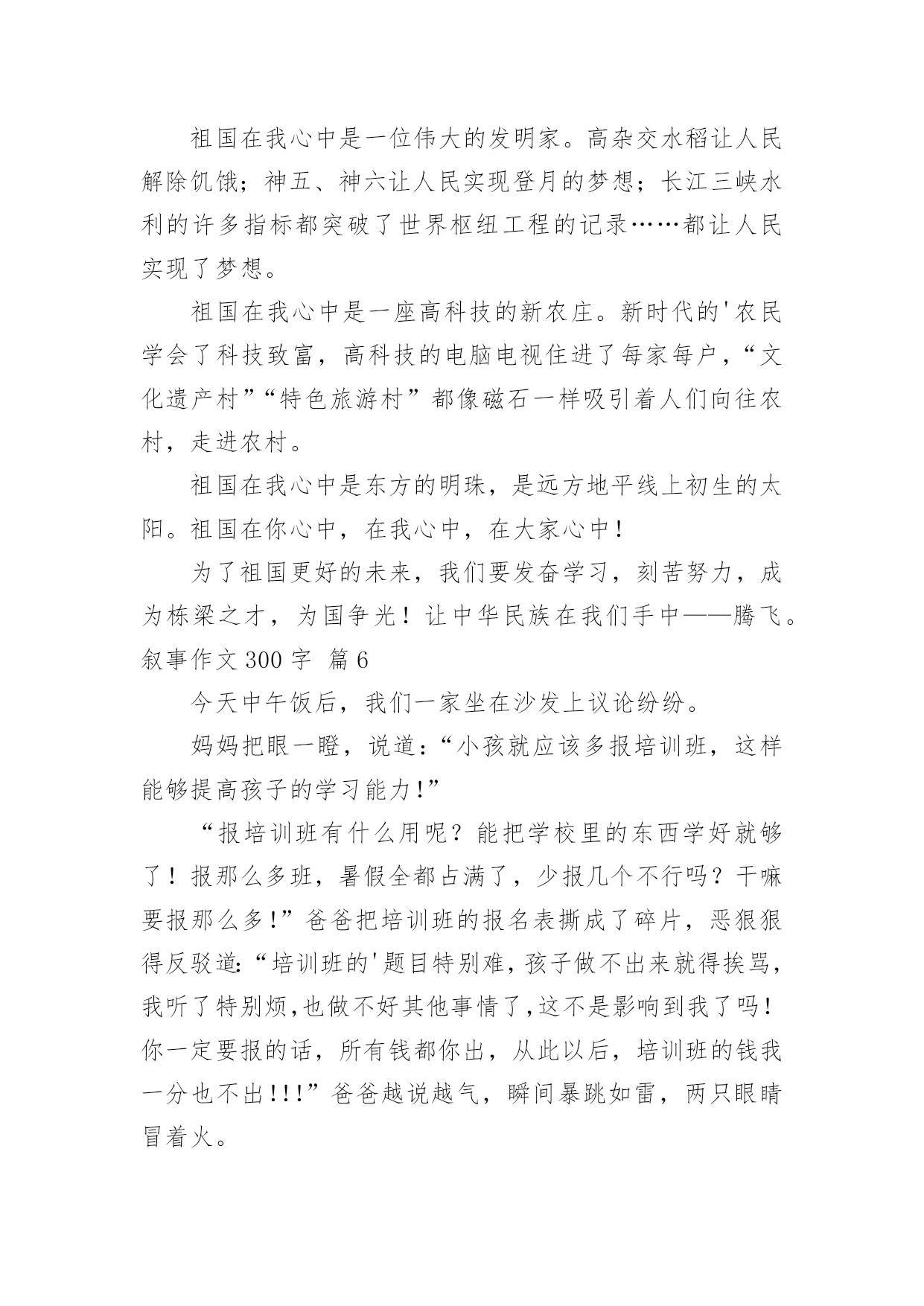 祖国在我心中是一位伟大的发明家。高杂交水稻让人民解除饥饿；神五、神六让人民实现登月的梦想；长江三峡水利的许多指标都突破了世界枢纽工程的记录……都让人民实现了梦想。

祖国在我心中是一座高科技的新农庄。新时代的'农民学会了科技致富，高科技的电脑电视住进了每家每户，“文化遗产村”“特色旅游村”都像磁石一样吸引着人们向往农村，走进农村。

祖国在我心中是东方的明珠，是远方地平线上初生的太阳。祖国在你心中，在我心中，在大家心中！

为了祖国更好的未来，我们要发奋学习，刻苦努力，成为栋梁之才，为国争光！让中华民族在我们手中——腾飞。

叙事作文 300 字 篇 6

今天中午饭后，我们一家坐在沙发上议论纷纷。

妈妈把眼一瞪，说道：“小孩就应该多报培训班，这样能够提高孩子的学习能力！”

“报培训班有什么用呢？能把学校里的东西学好就够了！报那么多班，暑假全都占满了，少报几个不行吗？干嘛要报那么多！”爸爸把培训班的报名表撕成了碎片，恶狠狠得反驳道：“培训班的'题目特别难，孩子做不出来就得挨骂，我听了特别烦，也做不好其他事情了，这不是影响到我了吗！你一定要报的话，所有钱都你出，从此以后，培训班的钱我一分也不出！！！”爸爸越说越气，瞬间暴跳如雷，两只眼睛冒着火。